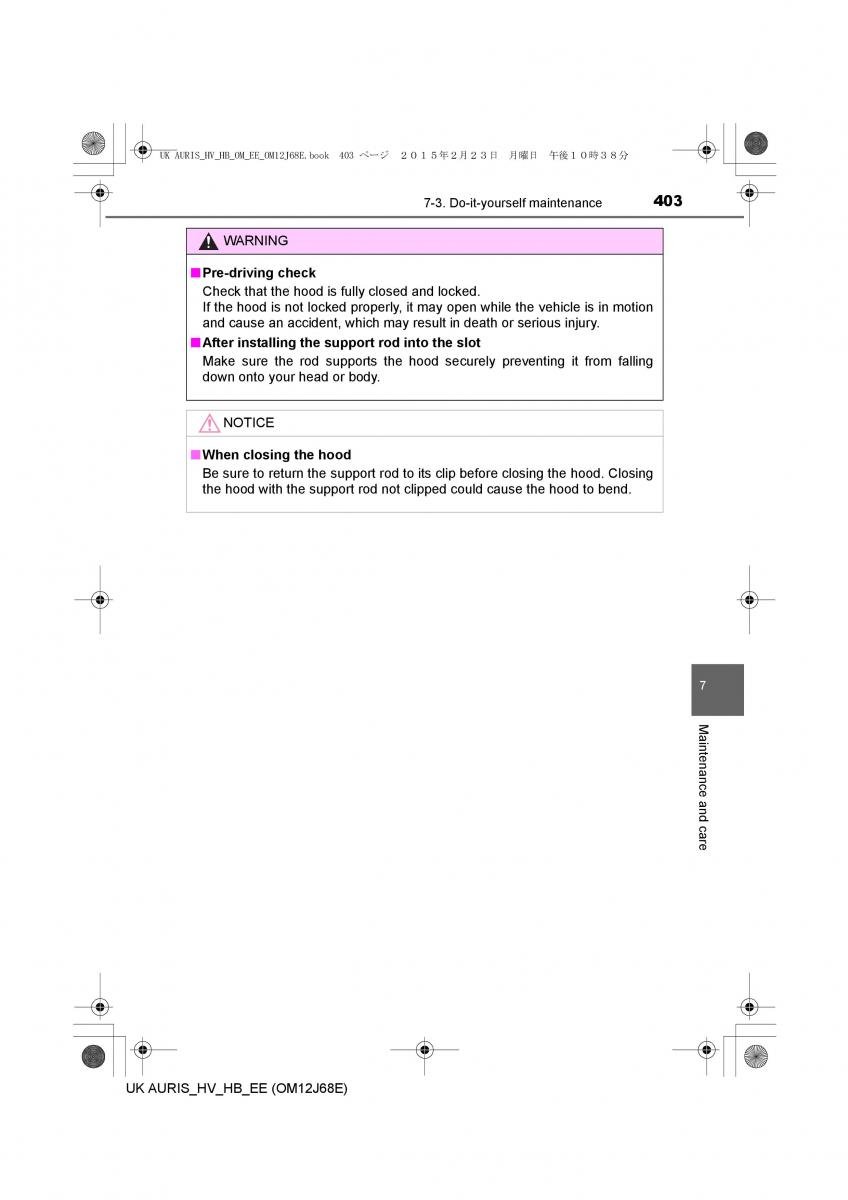 UK AURIS_HV_HB_OM_EE_OM12J68E.book 403 ページ ２０１５年２月２３日 月曜日 午後１０時３８分

7-3. Do-it-yourself maintenance

403

WARNING

■Pre-driving check
Check that the hood is fully closed and locked.
If the hood is not locked properly, it may open while the vehicle is in motion and cause an accident, which may result in death or serious injury.

■After installing the support rod into the slot
Make sure the rod supports the hood securely preventing it from falling down onto your head or body.

NOTICE

■When closing the hood
Be sure to return the support rod to its clip before closing the hood. Closing the hood with the support rod not clipped could cause the hood to bend.

7

Maintenance and care

UK AURIS_HV_HB_EE (OM12J68E)